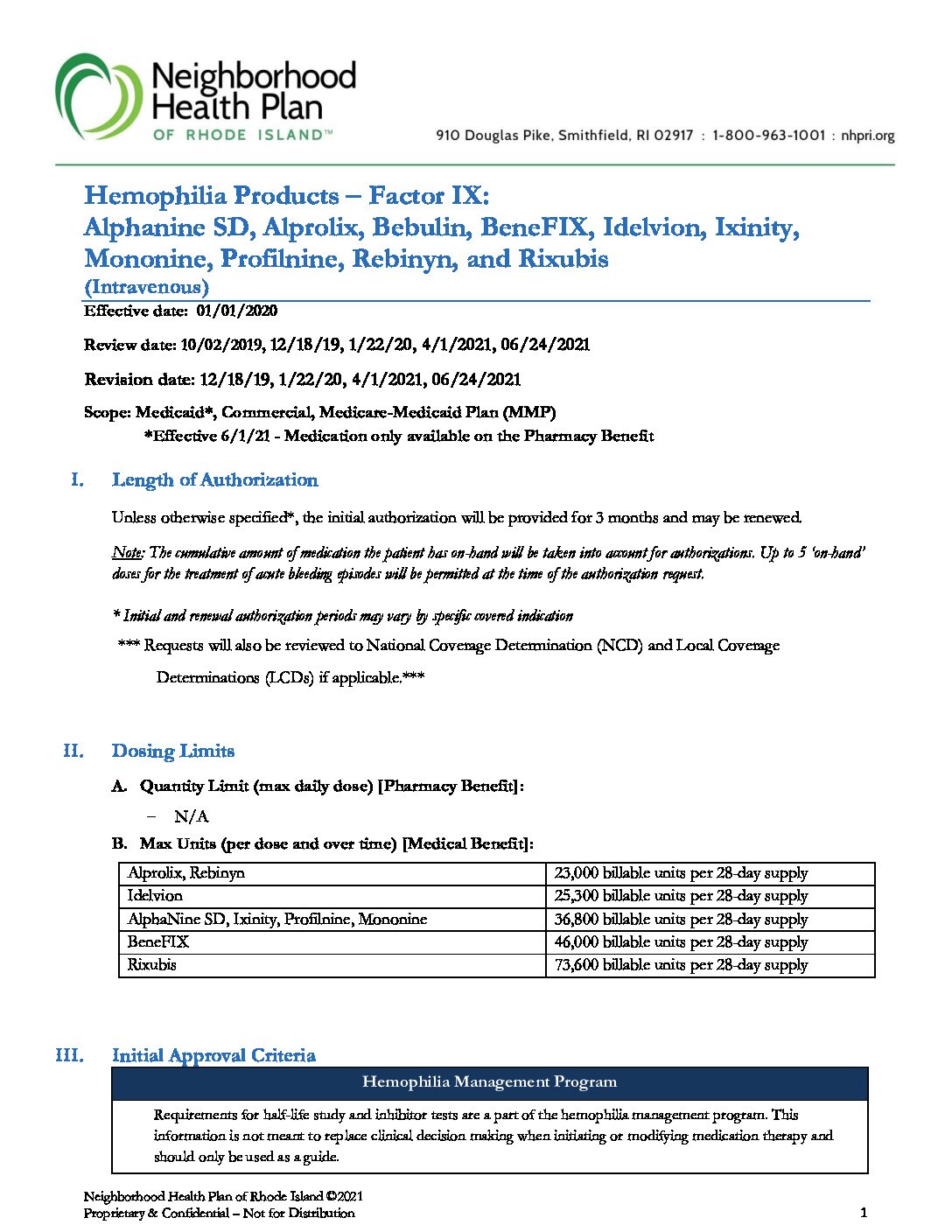 Neighborhood Health Plan OF RHODE ISLAND™

910 Douglas Pike, Smithfield, RI 02917 : 1-800-963-1001 : nhpri.org

Hemophilia Products – Factor IX:
Alphanine SD, Alprolix, Bebulin, BeneFIX, Idelvion, Ixinity, Mononine, Profilnine, Rebinyn, and Rixubis
(Intravenous)

Effective date: 01/01/2020

Review date: 10/02/2019, 12/18/19, 1/22/20, 4/1/2021, 06/24/2021

Revision date: 12/18/19, 1/22/20, 4/1/2021, 06/24/2021

Scope: Medicaid*, Commercial, Medicare-Medicaid Plan (MMP)
*Effective 6/1/21 - Medication only available on the Pharmacy Benefit

I. Length of Authorization

Unless otherwise specified*, the initial authorization will be provided for 3 months and may be renewed.

Note: The cumulative amount of medication the patient has on-hand will be taken into account for authorizations. Up to 5 'on-hand' doses for the treatment of acute bleeding episodes will be permitted at the time of the authorization request.

* Initial and renewal authorization periods may vary by specific covered indication

*** Requests will also be reviewed to National Coverage Determination (NCD) and Local Coverage Determinations (LCDs) if applicable.***

II. Dosing Limits

A. Quantity Limit (max daily dose) [Pharmacy Benefit]:

– N/A

B. Max Units (per dose and over time) [Medical Benefit]:

| Alprolix, Rebinyn | 23,000 billable units per 28-day supply |
|---|---|
| Idelvion | 25,300 billable units per 28-day supply |
| AlphaNine SD, Ixinity, Profilnine, Mononine | 36,800 billable units per 28-day supply |
| BeneFIX | 46,000 billable units per 28-day supply |
| Rixubis | 73,600 billable units per 28-day supply |

III. Initial Approval Criteria

Hemophilia Management Program

Requirements for half-life study and inhibitor tests are a part of the hemophilia management program. This information is not meant to replace clinical decision making when initiating or modifying medication therapy and should only be used as a guide.

Neighborhood Health Plan of Rhode Island ©2021
Proprietary & Confidential – Not for Distribution

1